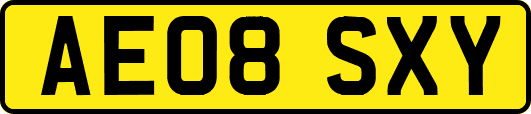 AE08 SXY